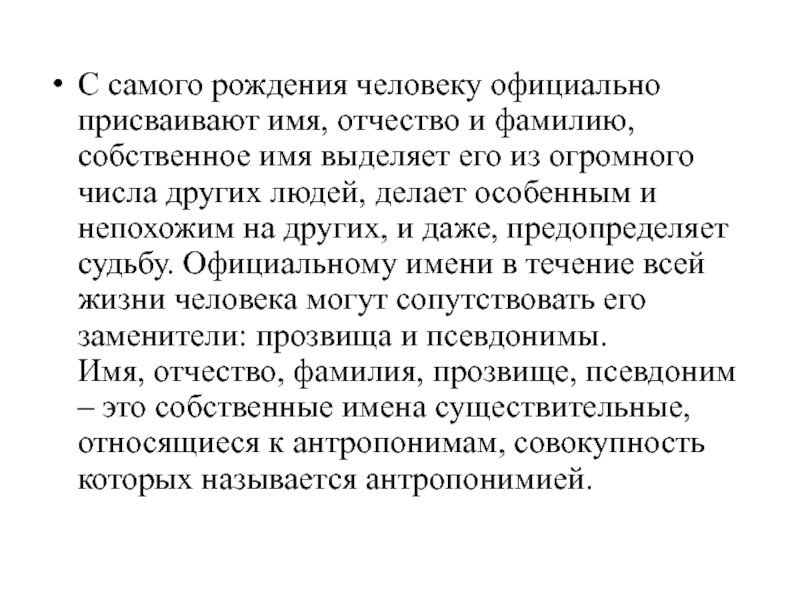 • С самого рождения человеку официально присваивают имя, отчество и фамилию, собственное имя выделяет его из огромного числа других людей, делает особенным и непохожим на других, и даже, предопределяет судьбу. Официальному имени в течение всей жизни человека могут сопутствовать его заменители: прозвища и псевдонимы.
Имя, отчество, фамилия, прозвище, псевдоним – это собственные имена существительные, относящиеся к антропонимам, совокупность которых называется антропонимией.